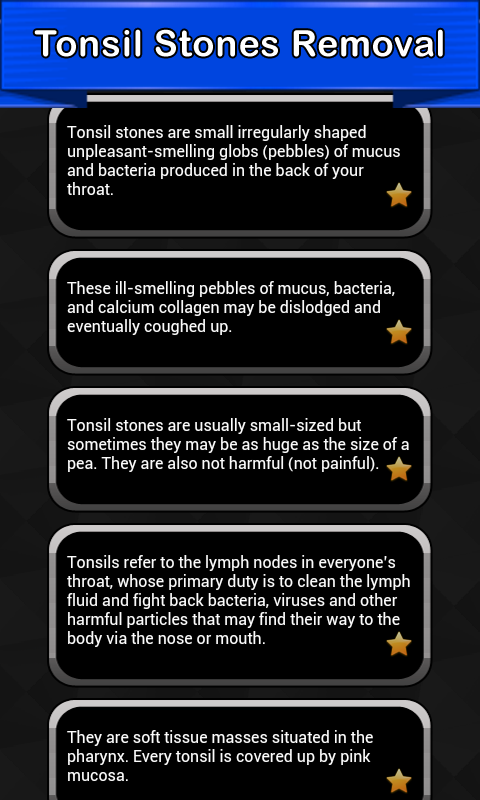 Tonsil Stones Removal

Tonsil stones are small irregularly shaped unpleasant-smelling globs (pebbles) of mucus and bacteria produced in the back of your throat.

These ill-smelling pebbles of mucus, bacteria, and calcium collagen may be dislodged and eventually coughed up.

Tonsil stones are usually small-sized but sometimes they may be as huge as the size of a pea. They are also not harmful (not painful).

Tonsils refer to the lymph nodes in everyone's throat, whose primary duty is to clean the lymph fluid and fight back bacteria, viruses and other harmful particles that may find their way to the body via the nose or mouth.

They are soft tissue masses situated in the pharynx. Every tonsil is covered up by pink mucosa.